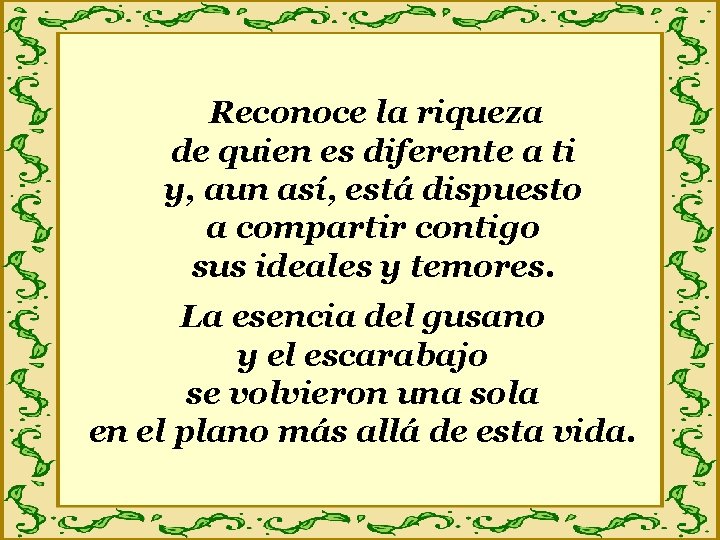 Reconoce la riqueza
de quien es diferente a ti
y, aun así, está dispuesto
a compartir contigo
sus ideales y temores.

La esencia del gusano
y el escarabajo
se volvieron una sola
en el plano más allá de esta vida.